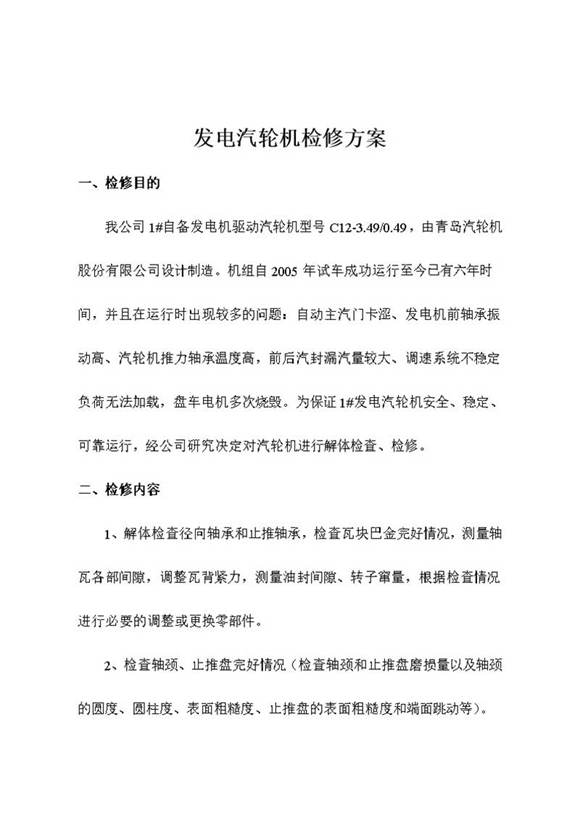 发电汽轮机检修方案

一、检修目的

我公司 1#自备发电机驱动汽轮机型号 C12-3.49/0.49，由青岛汽轮机股份有限公司设计制造。机组自 2005 年试车成功运行至今已有六年时间，并且在运行时出现较多的问题：自动主汽门卡涩、发电机前轴承振动高、汽轮机推力轴承温度高，前后汽封漏汽量较大、调速系统不稳定负荷无法加载，盘车电机多次烧毁。为保证 1#发电汽轮机安全、稳定、可靠运行，经公司研究决定对汽轮机进行解体检查、检修。

二、检修内容

1、解体检查径向轴承和止推轴承，检查瓦块巴金完好情况，测量轴瓦各部间隙，调整瓦背紧力，测量油封间隙、转子窜量，根据检查情况进行必要的调整或更换零部件。

2、检查轴颈、止推盘完好情况（检查轴颈和止推盘磨损量以及轴颈的圆度、圆柱度、表面粗糙度、止推盘的表面粗糙度和端面跳动等）。